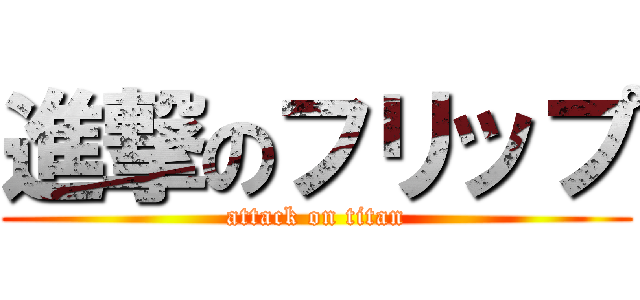 進撃のフリップ
attack on titan